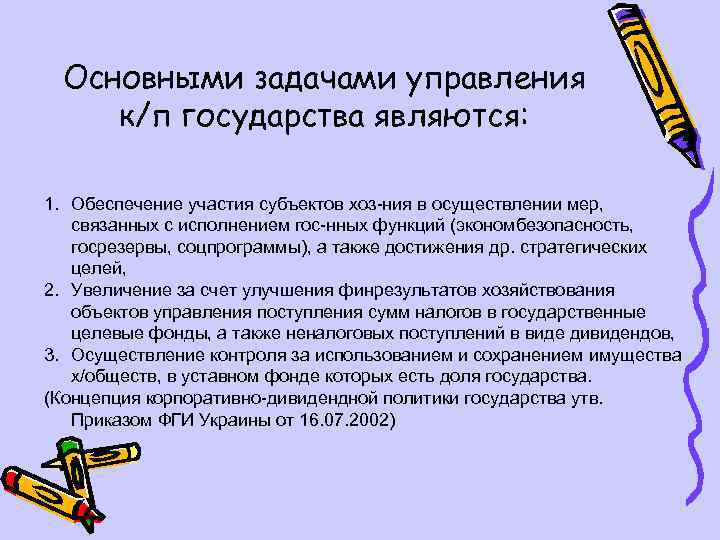 Основными задачами управления к/п государства являются:

1. Обеспечение участия субъектов хоз-ния в осуществлении мер, связанных с исполнением гос-нных функций (экономбезопасность, госрезервы, соцпрограммы), а также достижения др. стратегических целей,
2. Увеличение за счет улучшения финрезультатов хозяйствования объектов управления поступления сумм налогов в государственные целевые фонды, а также неналоговых поступлений в виде дивидендов,
3. Осуществление контроля за использованием и сохранением имущества х/обществ, в уставном фонде которых есть доля государства.
(Концепция корпоративно-дивидендной политики государства утв. Приказом ФГИ Украины от 16.07.2002)